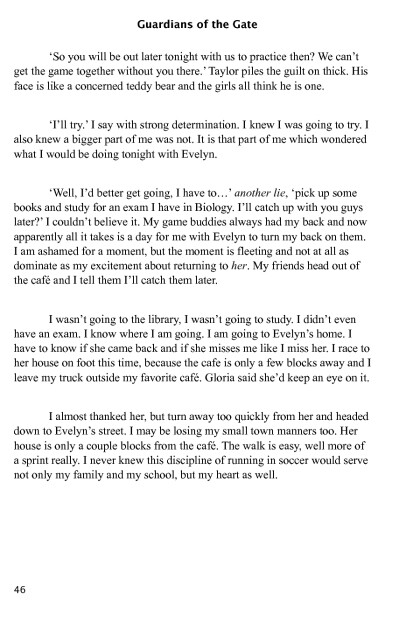 Guardians of the Gate

‘So you will be out later tonight with us to practice then? We can’t get the game together without you there.’ Taylor piles the guilt on thick. His face is like a concerned teddy bear and the girls all think he is one.

‘I’ll try.’ I say with strong determination. I knew I was going to try. I also knew a bigger part of me was not. It is that part of me which wondered what I would be doing tonight with Evelyn.

‘Well, I’d better get going, I have to…’ another lie, ‘pick up some books and study for an exam I have in Biology. I’ll catch up with you guys later?’ I couldn’t believe it. My game buddies always had my back and now apparently all it takes is a day for me with Evelyn to turn my back on them. I am ashamed for a moment, but the moment is fleeting and not at all as dominate as my excitement about returning to her. My friends head out of the café and I tell them I’ll catch them later.

I wasn’t going to the library, I wasn’t going to study. I didn’t even have an exam. I know where I am going. I am going to Evelyn’s home. I have to know if she came back and if she misses me like I miss her. I race to her house on foot this time, because the cafe is only a few blocks away and I leave my truck outside my favorite café. Gloria said she’d keep an eye on it.

I almost thanked her, but turn away too quickly from her and headed down to Evelyn’s street. I may be losing my small town manners too. Her house is only a couple blocks from the café. The walk is easy, well more of a sprint really. I never knew this discipline of running in soccer would serve not only my family and my school, but my heart as well.

46